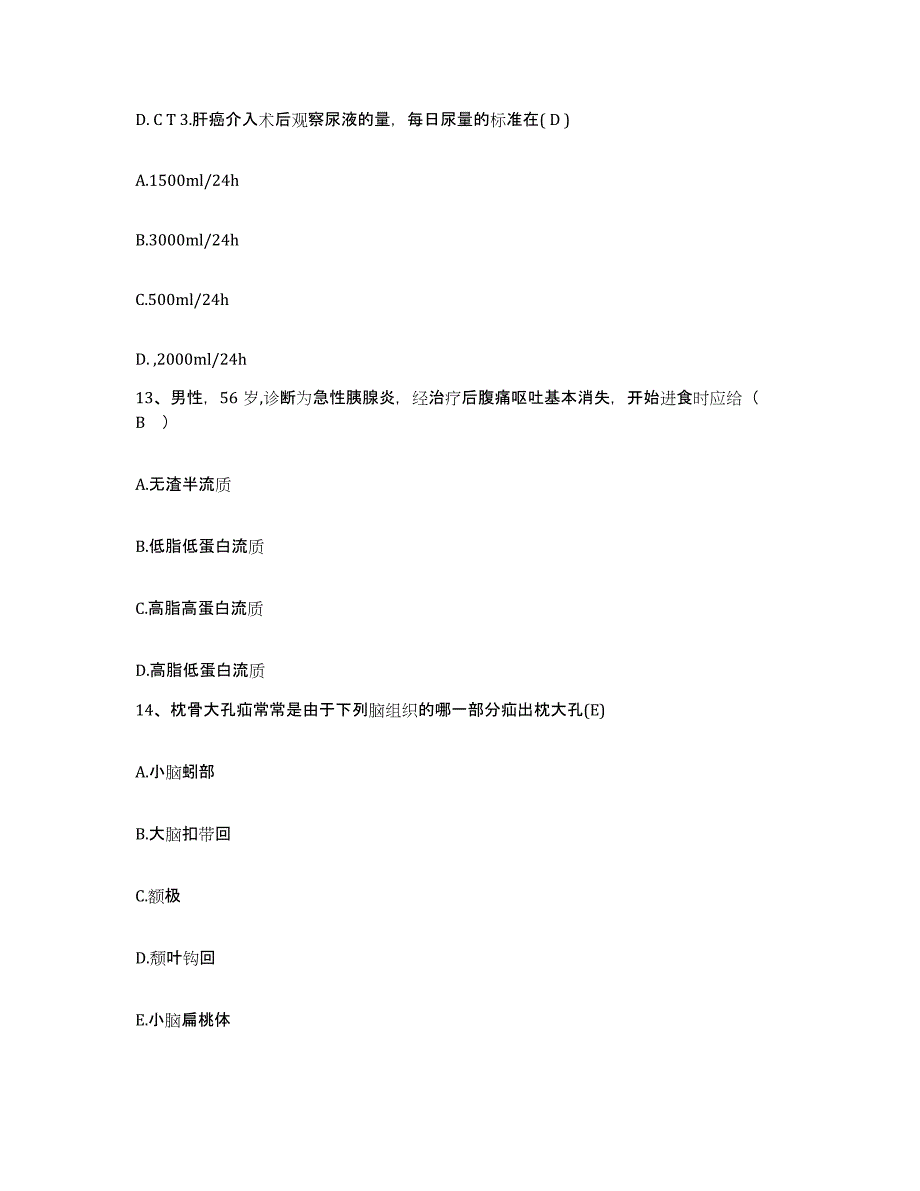 D. C T 3.肝癌介入术后观察尿液的量，每日尿量的标准在( D )

A.1500ml/24h

B.3000ml/24h

C.500ml/24h

D. ,2000ml/24h

13、男性，56 岁,诊断为急性胰腺炎，经治疗后腹痛呕吐基本消失，开始进食时应给（ B ）

A.无渣半流质

B.低脂低蛋白流质

C.高脂高蛋白流质

D.高脂低蛋白流质

14、枕骨大孔疝常常是由于下列脑组织的哪一部分疝出枕大孔(E)

A.小脑蚓部

B.大脑扣带回

C.额极

D.颞叶钩回

E.小脑扁桃体